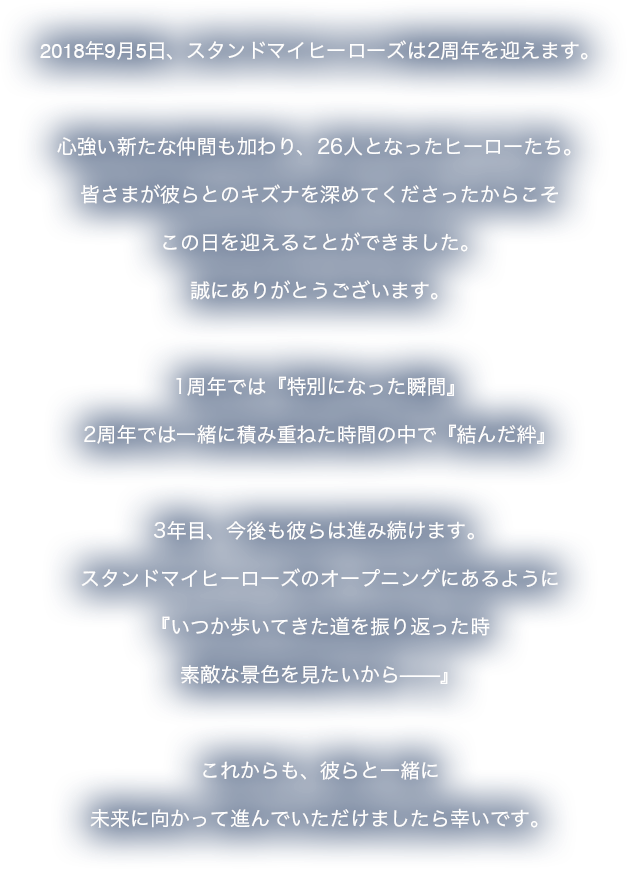 2018年9月5日、スタンドマイヒーローズは2周年を迎えます。

心強い新たな仲間も加わり、26人となったヒーローたち。
皆さまが彼らとのキズナを深めてくださったからこそ
この日を迎えることができました。
誠にありがとうございます。

1周年では『特別になった瞬間』
2周年では一緒に積み重ねた時間の中で『結んだ絆』

3年目、今後も彼らは進み続けます。
スタンドマイヒーローズのオープニングにあるように
『いつか歩いてきた道を振り返った時
素敵な景色を見たいから——』

これからも、彼らと一緒に
未来に向かって進んでいただけましたら幸いです。